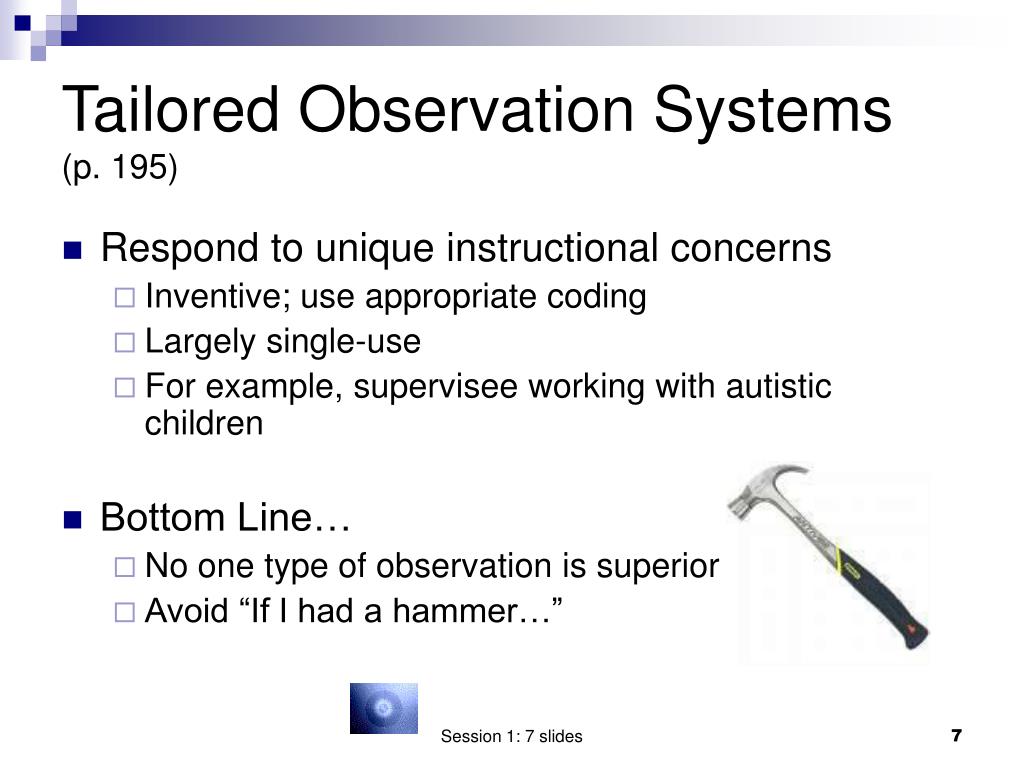 Tailored Observation Systems
(p. 195)

Respond to unique instructional concerns
Inventive; use appropriate coding
Largely single-use
For example, supervisee working with autistic children

Bottom Line…
No one type of observation is superior
Avoid “If I had a hammer…”

Session 1: 7 slides

7